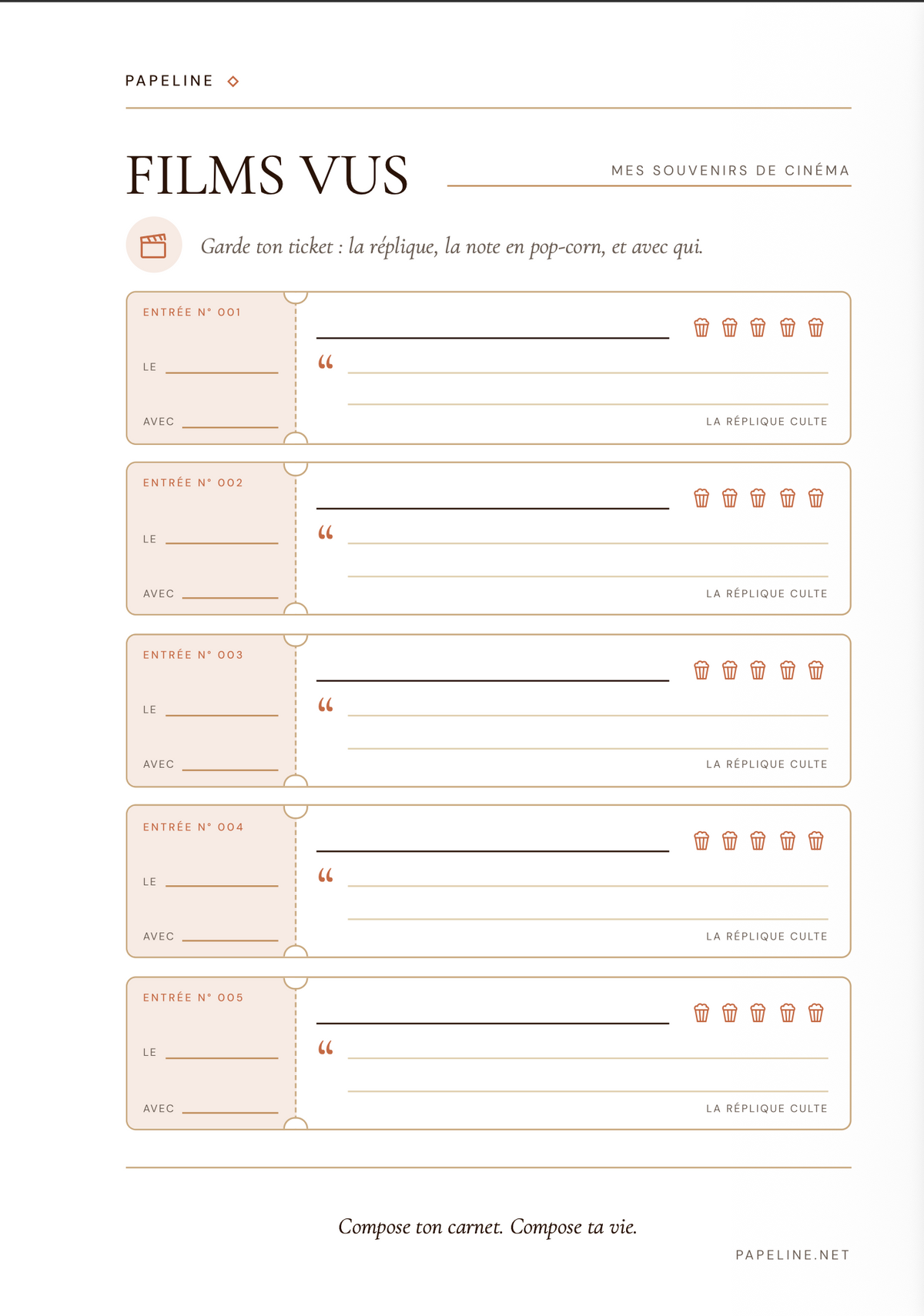 PAPELINE

FILMS VUS

MES SOUVENIRS DE CINÉMA

Garde ton ticket : la réplique, la note en pop-corn, et avec qui.

ENTRÉE N° 001
LE
AVEC
“
LA RÉPLIQUE CULTE

ENTRÉE N° 002
LE
AVEC
“
LA RÉPLIQUE CULTE

ENTRÉE N° 003
LE
AVEC
“
LA RÉPLIQUE CULTE

ENTRÉE N° 004
LE
AVEC
“
LA RÉPLIQUE CULTE

ENTRÉE N° 005
LE
AVEC
“
LA RÉPLIQUE CULTE

Compose ton carnet. Compose ta vie.

PAPELINE.NET